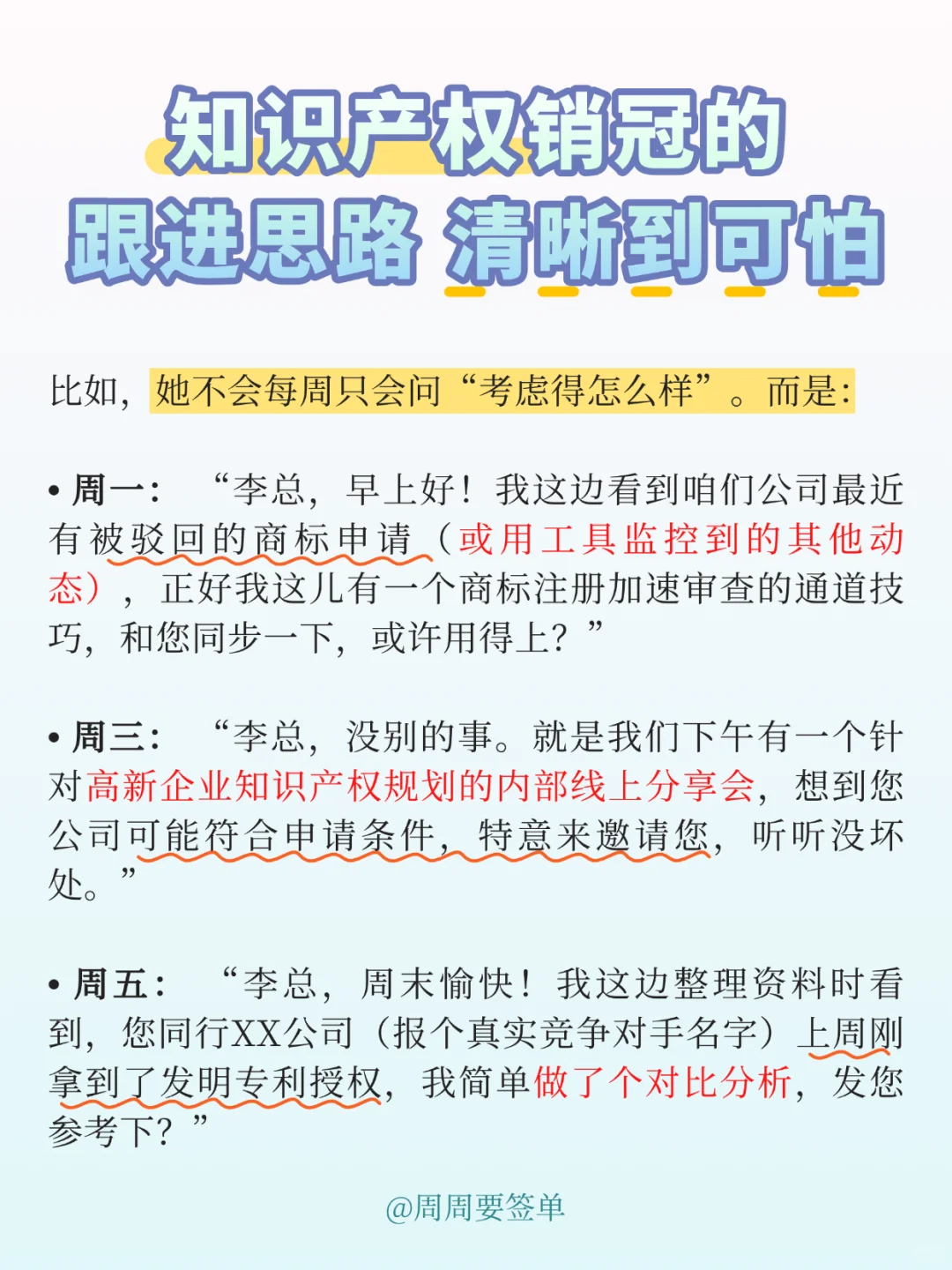 知识产权销冠的
跟进思路 清晰到可怕

比如，她不会每周只会问“考虑得怎么样”。而是：

• 周一：“李总，早上好！我这边看到咱们公司最近有被驳回的商标申请（或用工具监控到的其他动态），正好我这儿有一个商标注册加速审查的通道技巧，和您同步一下，或许用得上？”

• 周三：“李总，没别的事。就是我们下午有一个针对高新企业知识产权规划的内部线上分享会，想到您公司可能符合申请条件，特意来邀请您，听听没坏处。”

• 周五：“李总，周末愉快！我这边整理资料时看到，您同行XX公司（报个真实竞争对手名字）上周刚拿到了发明专利授权，我简单做了个对比分析，发您参考下？”

@周周要签单